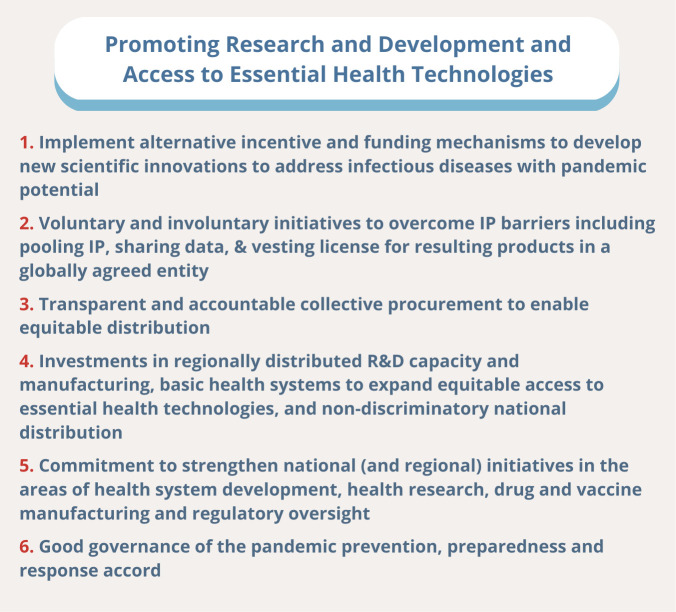 Promoting Research and Development and Access to Essential Health Technologies

1. Implement alternative incentive and funding mechanisms to develop new scientific innovations to address infectious diseases with pandemic potential

2. Voluntary and involuntary initiatives to overcome IP barriers including pooling IP, sharing data, & vesting license for resulting products in a globally agreed entity

3. Transparent and accountable collective procurement to enable equitable distribution

4. Investments in regionally distributed R&D capacity and manufacturing, basic health systems to expand equitable access to essential health technologies, and non-discriminatory national distribution

5. Commitment to strengthen national (and regional) initiatives in the areas of health system development, health research, drug and vaccine manufacturing and regulatory oversight

6. Good governance of the pandemic prevention, preparedness and response accord